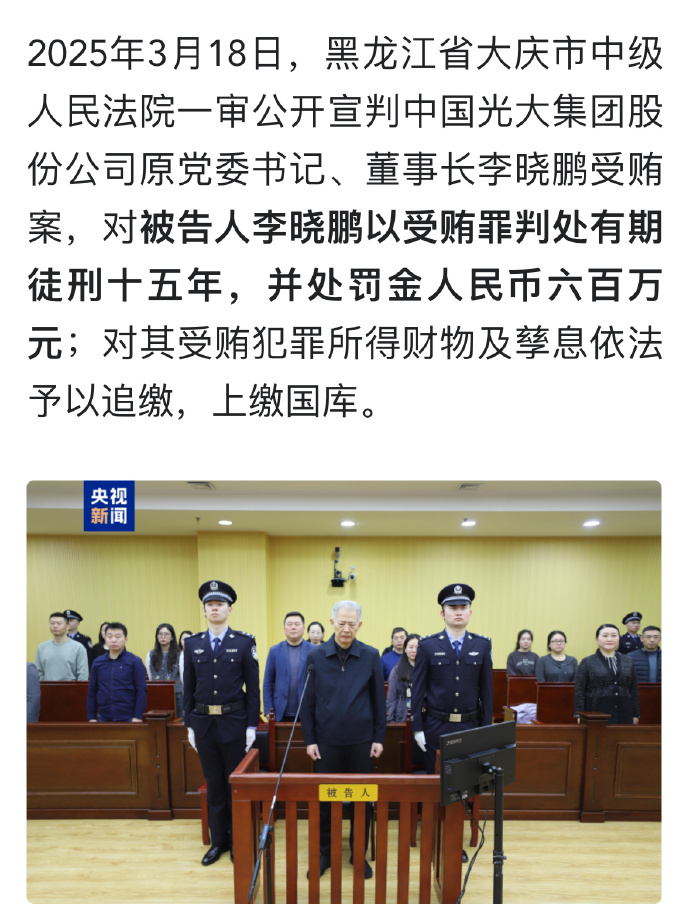 2025年3月18日，黑龙江省大庆市中级人民法院一审公开宣判中国光大集团股份公司原党委书记、董事长李晓鹏受贿案，对被告人李晓鹏以受贿罪判处有期徒刑十五年，并处罚金人民币六百万元；对其受贿犯罪所得财物及孳息依法予以追缴，上缴国库。

央视新闻

被告人